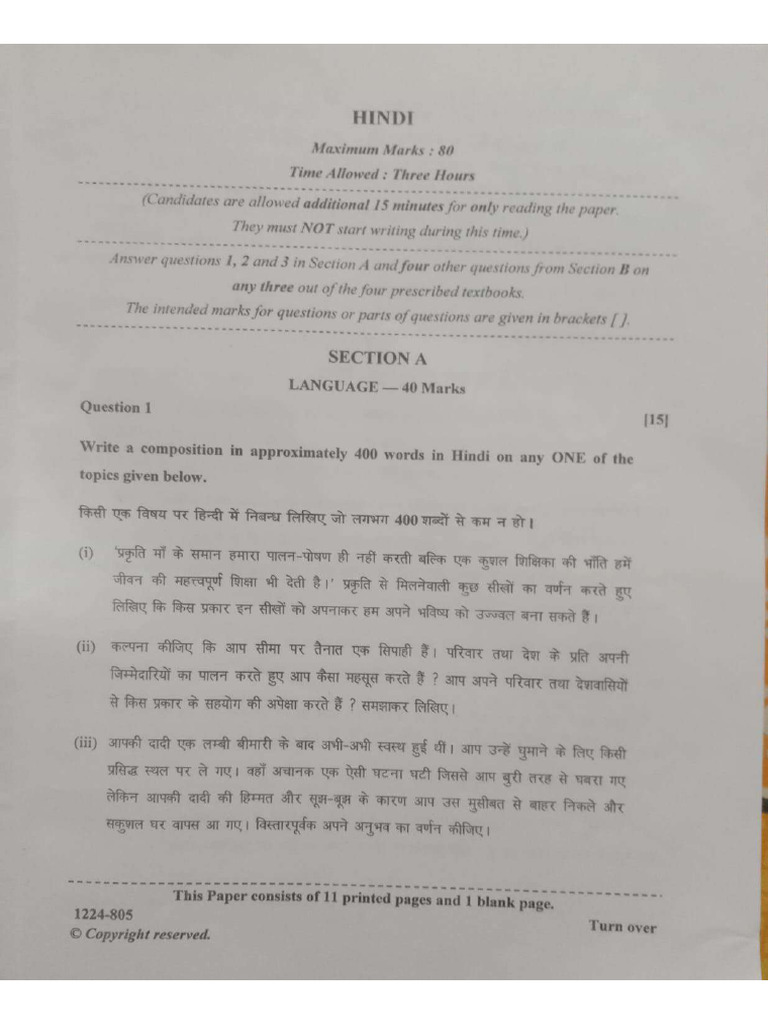 HINDI

Maximum Marks : 80

Time Allowed : Three Hours

(Candidates are allowed additional 15 minutes for only reading the paper.

They must NOT start writing during this time.)

Answer questions 1, 2 and 3 in Section A and four other questions from Section B on any three out of the four prescribed textbooks.

The intended marks for questions or parts of questions are given in brackets [ ].

SECTION A

LANGUAGE — 40 Marks

Question 1

[15]

Write a composition in approximately 400 words in Hindi on any ONE of the topics given below.

किसी एक विषय पर हिन्दी में निबन्ध लिखिए जो लगभग 400 शब्दों से कम न हो।

(i) 'प्रकृति माँ के समान हमारा पालन-पोषण ही नहीं करती बल्कि एक कुशल शिक्षिका की भाँति हमें जीवन की महत्त्वपूर्ण शिक्षा भी देती है।' प्रकृति से मिलनेवाली कुछ सीखों का वर्णन करते हुए लिखिए कि किस प्रकार इन सीखों को अपनाकर हम अपने भविष्य को उज्ज्वल बना सकते हैं।

(ii) कल्पना कीजिए कि आप सीमा पर तैनात एक सिपाही हैं। परिवार तथा देश के प्रति अपनी जिम्मेदारियों का पालन करते हुए आप कैसा महसूस करते हैं ? आप अपने परिवार तथा देशवासियों से किस प्रकार के सहयोग की अपेक्षा करते हैं ? समझाकर लिखिए।

(iii) आपकी दादी एक लम्बी बीमारी के बाद अभी-अभी स्वस्थ हुई थीं। आप उन्हें घुमाने के लिए किसी प्रसिद्ध स्थल पर ले गए। वहाँ अचानक एक ऐसी घटना घटी जिससे आप बुरी तरह से घबरा गए लेकिन आपकी दादी की हिम्मत और सूझ-बूझ के कारण आप उस मुसीबत से बाहर निकले और सकुशल घर वापस आ गए। विस्तारपूर्वक अपने अनुभव का वर्णन कीजिए।

This Paper consists of 11 printed pages and 1 blank page.

1224-805

© Copyright reserved.

Turn over